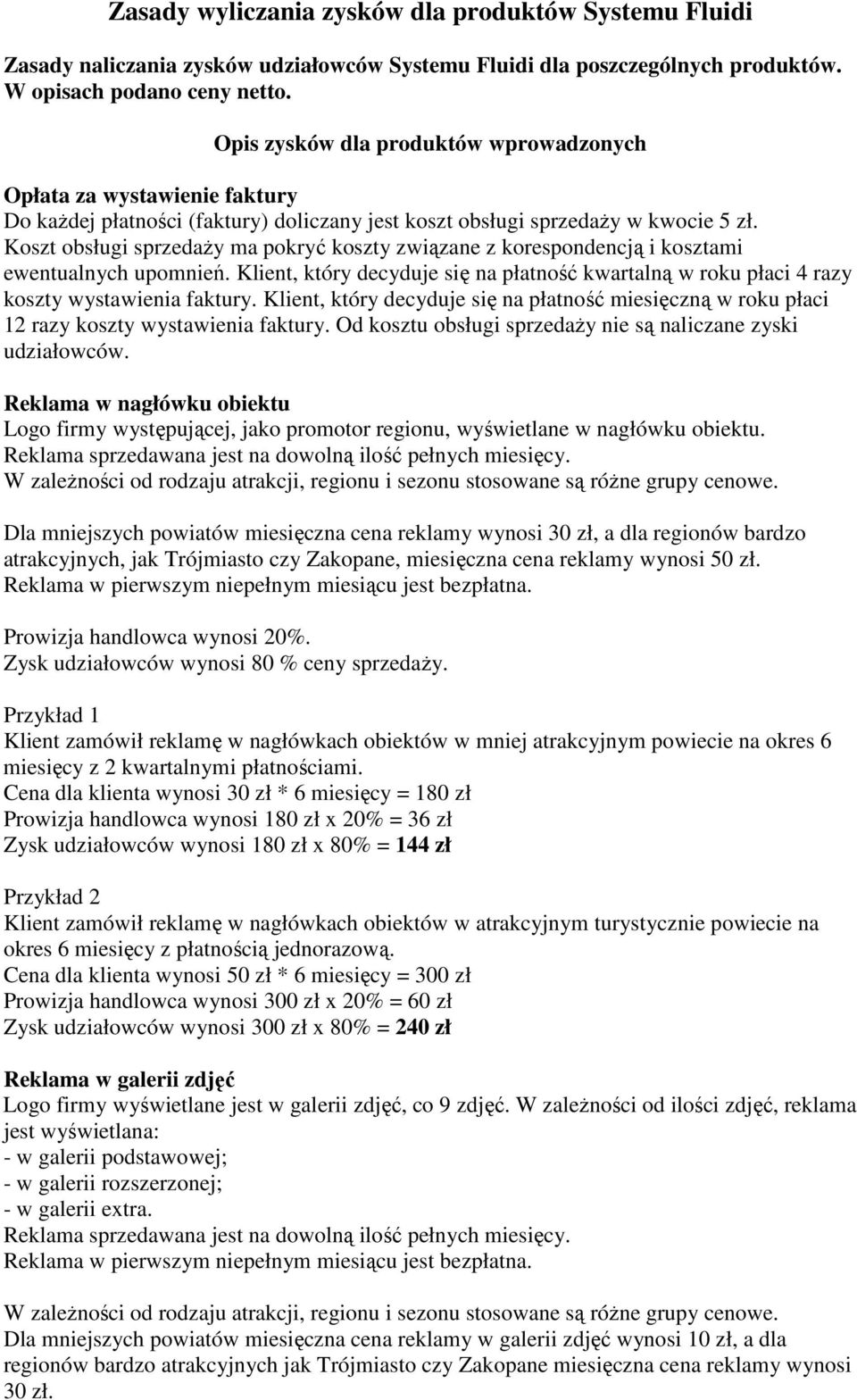 Zasady wyliczania zysków dla produktów Systemu Fluidi

Zasady naliczania zysków udziałowców Systemu Fluidi dla poszczególnych produktów. W opisach podano ceny netto.

Opis zysków dla produktów wprowadzonych

Opłata za wystawienie faktury
Do każdej płatności (faktury) doliczany jest koszt obsługi sprzedaży w kwocie 5 zł. Koszt obsługi sprzedaży ma pokryć koszty związane z korespondencją i kosztami ewentualnych upomnień. Klient, który decyduje się na płatność kwartalną w roku płaci 4 razy koszty wystawienia faktury. Klient, który decyduje się na płatność miesięczną w roku płaci 12 razy koszty wystawienia faktury. Od kosztu obsługi sprzedaży nie są naliczane zyski udziałowców.

Reklama w nagłówku obiektu
Logo firmy występującej, jako promotor regionu, wyświetlane w nagłówku obiektu. Reklama sprzedawana jest na dowolną ilość pełnych miesięcy. W zależności od rodzaju atrakcji, regionu i sezonu stosowane są różne grupy cenowe.

Dla mniejszych powiatów miesięczna cena reklamy wynosi 30 zł, a dla regionów bardzo atrakcyjnych, jak Trójmiasto czy Zakopane, miesięczna cena reklamy wynosi 50 zł. Reklama w pierwszym niepełnym miesiącu jest bezpłatna.

Prowizja handlowca wynosi 20%.
Zysk udziałowców wynosi 80 % ceny sprzedaży.

Przykład 1
Klient zamówił reklamę w nagłówkach obiektów w mniej atrakcyjnym powiecie na okres 6 miesięcy z 2 kwartalnymi płatnościami.
Cena dla klienta wynosi 30 zł * 6 miesięcy = 180 zł
Prowizja handlowca wynosi 180 zł x 20% = 36 zł
Zysk udziałowców wynosi 180 zł x 80% = 144 zł

Przykład 2
Klient zamówił reklamę w nagłówkach obiektów w atrakcyjnym turystycznie powiecie na okres 6 miesięcy z płatnością jednorazową.
Cena dla klienta wynosi 50 zł * 6 miesięcy = 300 zł
Prowizja handlowca wynosi 300 zł x 20% = 60 zł
Zysk udziałowców wynosi 300 zł x 80% = 240 zł

Reklama w galerii zdjęć
Logo firmy wyświetlane jest w galerii zdjęć, co 9 zdjęć. W zależności od ilości zdjęć, reklama jest wyświetlana:
- w galerii podstawowej;
- w galerii rozszerzonej;
- w galerii extra.
Reklama sprzedawana jest na dowolną ilość pełnych miesięcy.
Reklama w pierwszym niepełnym miesiącu jest bezpłatna.

W zależności od rodzaju atrakcji, regionu i sezonu stosowane są różne grupy cenowe.
Dla mniejszych powiatów miesięczna cena reklamy w galerii zdjęć wynosi 10 zł, a dla regionów bardzo atrakcyjnych jak Trójmiasto czy Zakopane miesięczna cena reklamy wynosi 30 zł.